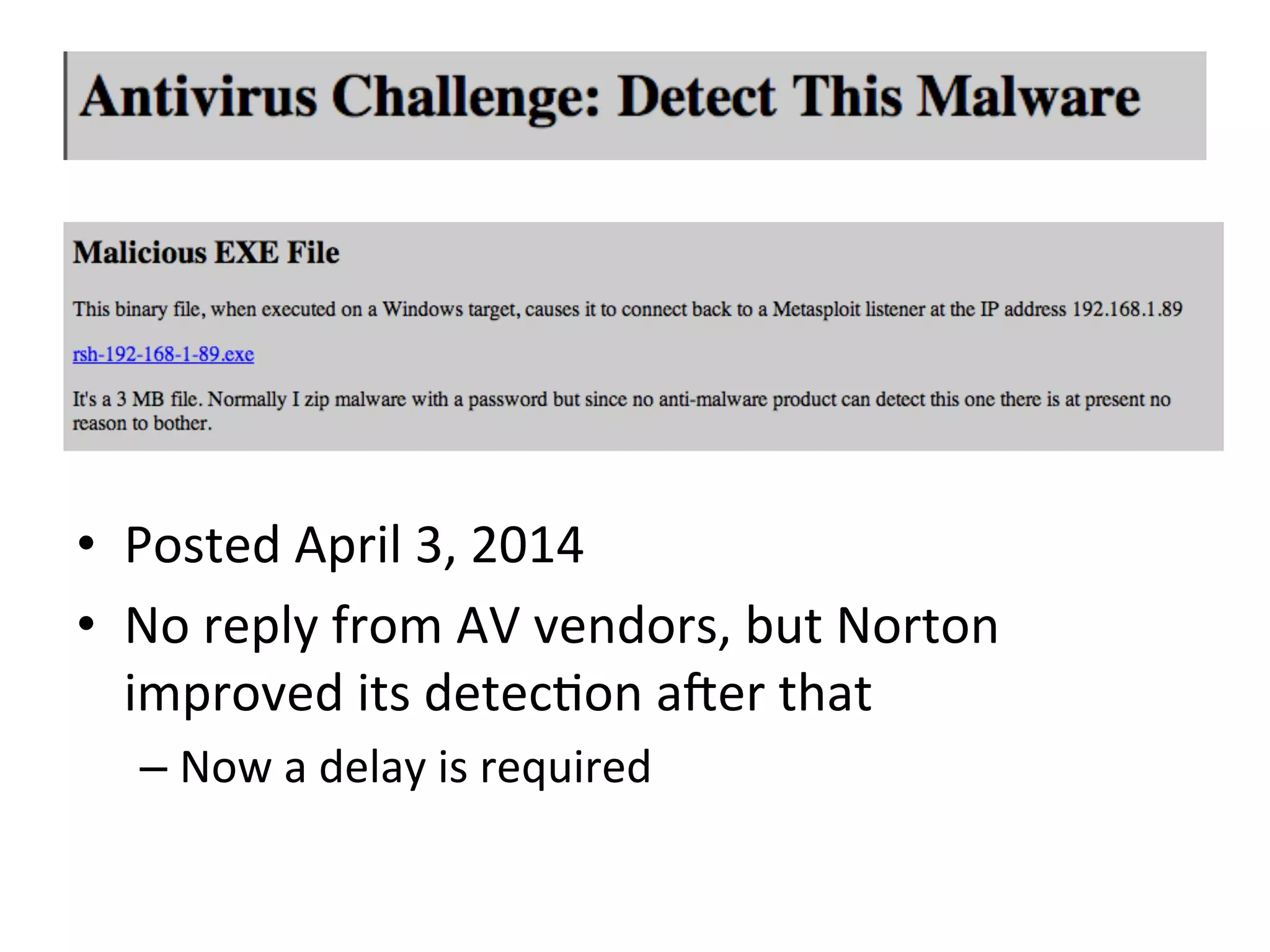 Antivirus Challenge: Detect This Malware

Malicious EXE File

This binary file, when executed on a Windows target, causes it to connect back to a Metasploit listener at the IP address 192.168.1.89

rsh-192-168-1-89.exe

It's a 3 MB file. Normally I zip malware with a password but since no anti-malware product can detect this one there is at present no reason to bother.

• Posted April 3, 2014
• No reply from AV vendors, but Norton improved its detection after that
– Now a delay is required